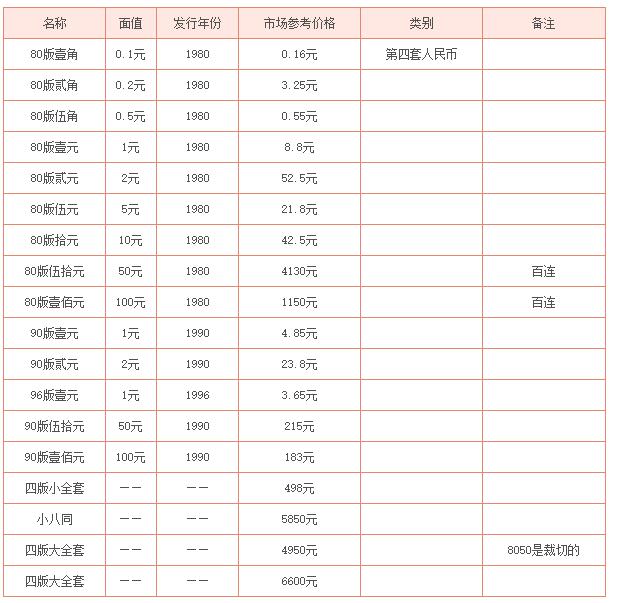 | 名称 | 面值 | 发行年份 | 市场参考价格 | 类别 | 备注 |
|---|---|---|---|---|---|
| 80版壹角 | 0.1元 | 1980 | 0.16元 | 第四套人民币 | |
| 80版贰角 | 0.2元 | 1980 | 3.25元 | | |
| 80版伍角 | 0.5元 | 1980 | 0.55元 | | |
| 80版壹元 | 1元 | 1980 | 8.8元 | | |
| 80版贰元 | 2元 | 1980 | 52.5元 | | |
| 80版伍元 | 5元 | 1980 | 21.8元 | | |
| 80版拾元 | 10元 | 1980 | 42.5元 | | |
| 80版伍拾元 | 50元 | 1980 | 4130元 | | 百连 |
| 80版壹佰元 | 100元 | 1980 | 1150元 | | 百连 |
| 90版壹元 | 1元 | 1990 | 4.85元 | | |
| 90版贰元 | 2元 | 1990 | 23.8元 | | |
| 96版壹元 | 1元 | 1996 | 3.65元 | | |
| 90版伍拾元 | 50元 | 1990 | 215元 | | |
| 90版壹佰元 | 100元 | 1990 | 183元 | | |
| 四版小全套 | —— | —— | 498元 | | |
| 小八同 | —— | —— | 5850元 | | |
| 四版大全套 | —— | —— | 4950元 | | 8050是裁切的 |
| 四版大全套 | —— | —— | 6600元 | | |